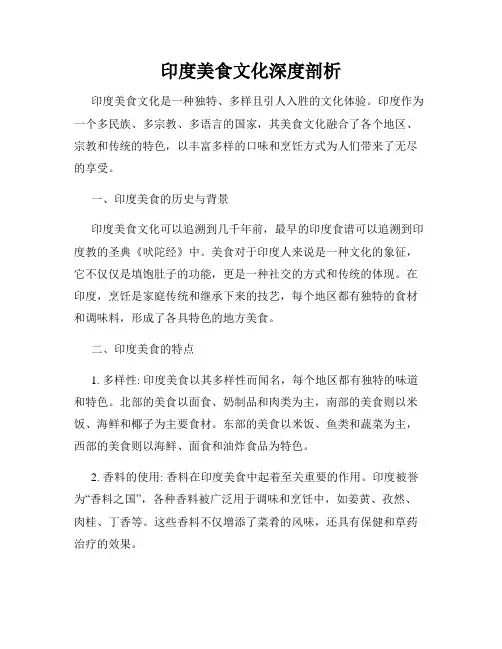 印度美食文化深度剖析

印度美食文化是一种独特、多样且引人入胜的文化体验。印度作为一个多民族、多宗教、多语言的国家，其美食文化融合了各个地区、宗教和传统的特色，以丰富多样的口味和烹饪方式为人们带来了无尽的享受。

一、印度美食的历史与背景

印度美食文化可以追溯到几千年前，最早的印度食谱可以追溯到印度教的圣典《吠陀经》中。美食对于印度人来说是一种文化的象征，它不仅仅是填饱肚子的功能，更是一种社交的方式和传统的体现。在印度，烹饪是家庭传统和继承下来的技艺，每个地区都有独特的食材和调味料，形成了各具特色的地方美食。

二、印度美食的特点

1. 多样性: 印度美食以其多样性而闻名，每个地区都有独特的味道和特色。北部的美食以面食、奶制品和肉类为主，南部的美食则以米饭、海鲜和椰子为主要食材。东部的美食以米饭、鱼类和蔬菜为主，西部的美食则以海鲜、面食和油炸食品为特色。

2. 香料的使用: 香料在印度美食中起着至关重要的作用。印度被誉为“香料之国”，各种香料被广泛用于调味和烹饪中，如姜黄、孜然、肉桂、丁香等。这些香料不仅增添了菜肴的风味，还具有保健和草药治疗的效果。